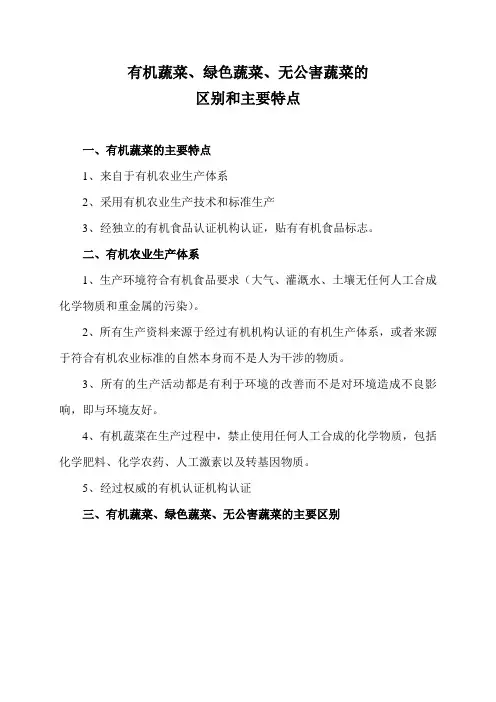 有机蔬菜、绿色蔬菜、无公害蔬菜的
区别和主要特点

一、有机蔬菜的主要特点

1、来自于有机农业生产体系

2、采用有机农业生产技术和标准生产

3、经独立的有机食品认证机构认证，贴有有机食品标志。

二、有机农业生产体系

1、生产环境符合有机食品要求（大气、灌溉水、土壤无任何人工合成化学物质和重金属的污染）。

2、所有生产资料来源于经过有机机构认证的有机生产体系，或者来源于符合有机农业标准的自然本身而不是人为干涉的物质。

3、所有的生产活动都是有利于环境的改善而不是对环境造成不良影响，即与环境友好。

4、有机蔬菜在生产过程中，禁止使用任何人工合成的化学物质，包括化学肥料、化学农药、人工激素以及转基因物质。

5、经过权威的有机认证机构认证

三、有机蔬菜、绿色蔬菜、无公害蔬菜的主要区别